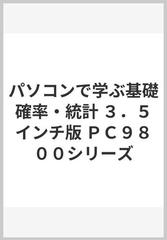 パソコンで学ぶ基礎確率・統計 ３．５インチ版 ＰＣ９８００シリーズ